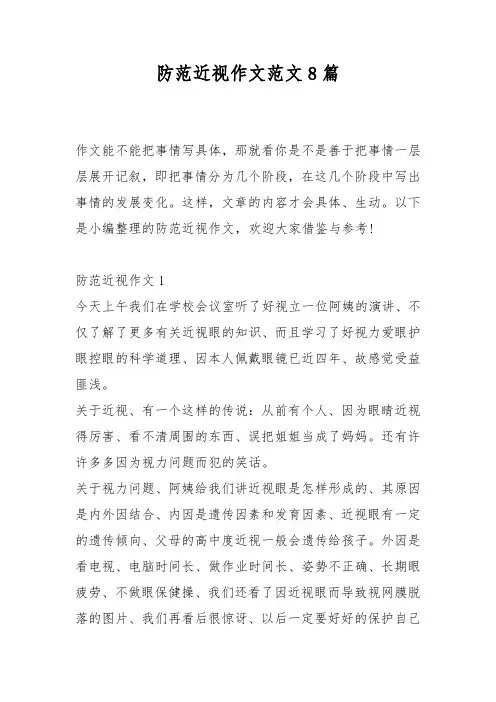 防范近视作文范文8篇

作文能不能把事情写具体，那就看你是不是善于把事情一层层展开记叙，即把事情分为几个阶段，在这几个阶段中写出事情的发展变化。这样，文章的内容才会具体、生动。以下是小编整理的防范近视作文，欢迎大家借鉴与参考!

防范近视作文1
今天上午我们在学校会议室听了好视立一位阿姨的演讲、不仅了解了更多有关近视眼的知识、而且学习了好视力爱眼护眼控眼的科学道理、因本人佩戴眼镜已近四年、故感觉受益匪浅。
关于近视、有一个这样的传说：从前有个人、因为眼睛近视得厉害、看不清周围的东西、误把姐姐当成了妈妈。还有许许多多因为视力问题而犯的笑话。
关于视力问题、阿姨给我们讲近视眼是怎样形成的、其原因是内外因结合、内因是遗传因素和发育因素、近视眼有一定的遗传倾向、父母的高中度近视一般会遗传给孩子。外因是看电视、电脑时间长、做作业时间长、姿势不正确、长期眼疲劳、不做眼保健操、我们还看了因近视眼而导致视网膜脱落的图片、我们再看后很惊讶、以后一定要好好的保护自己